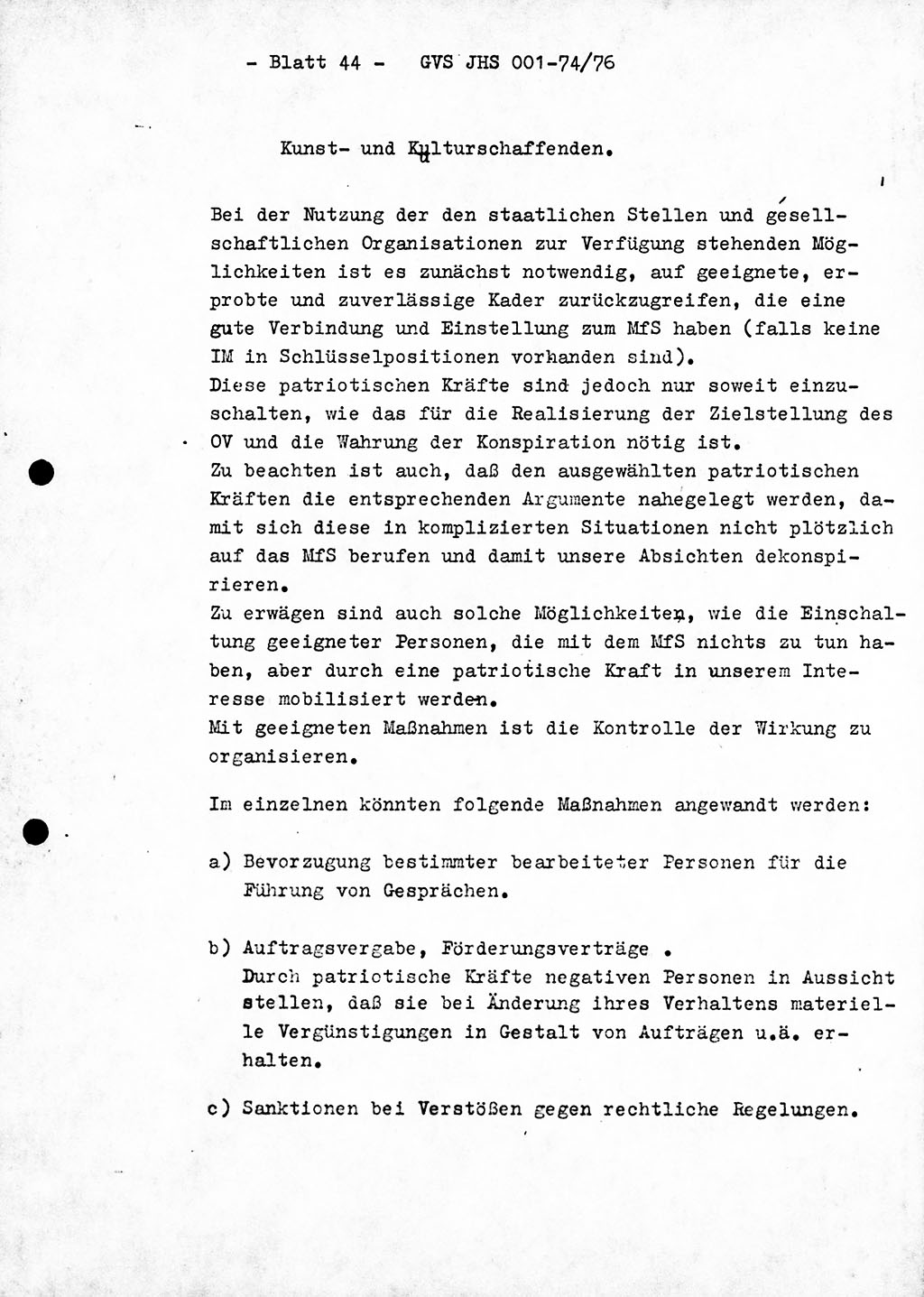 - Blatt 44 - GVS JHS 001-74/76

Kunst- und Kulturschaffenden.

Bei der Nutzung der den staatlichen Stellen und gesellschaftlichen Organisationen zur Verfügung stehenden Möglichkeiten ist es zunächst notwendig, auf geeignete, erprobte und zuverlässige Kader zurückzugreifen, die eine gute Verbindung und Einstellung zum MfS haben (falls keine IM in Schlüsselpositionen vorhanden sind).
Diese patriotischen Kräfte sind jedoch nur soweit einzuschalten, wie das für die Realisierung der Zielstellung des OV und die Wahrung der Konspiration nötig ist.
Zu beachten ist auch, daß den ausgewählten patriotischen Kräften die entsprechenden Argumente nahegelegt werden, damit sich diese in komplizierten Situationen nicht plötzlich auf das MfS berufen und damit unsere Absichten dekonspirieren.
Zu erwägen sind auch solche Möglichkeiten, wie die Einschaltung geeigneter Personen, die mit dem MfS nichts zu tun haben, aber durch eine patriotische Kraft in unserem Interesse mobilisiert werden.
Mit geeigneten Maßnahmen ist die Kontrolle der Wirkung zu organisieren.

Im einzelnen könnten folgende Maßnahmen angewandt werden:

a) Bevorzugung bestimmter bearbeiteter Personen für die Führung von Gesprächen.

b) Auftragsvergabe, Förderungsverträge .
Durch patriotische Kräfte negativen Personen in Aussicht stellen, daß sie bei Änderung ihres Verhaltens materielle Vergünstigungen in Gestalt von Aufträgen u.ä. erhalten.

c) Sanktionen bei Verstößen gegen rechtliche Regelungen.